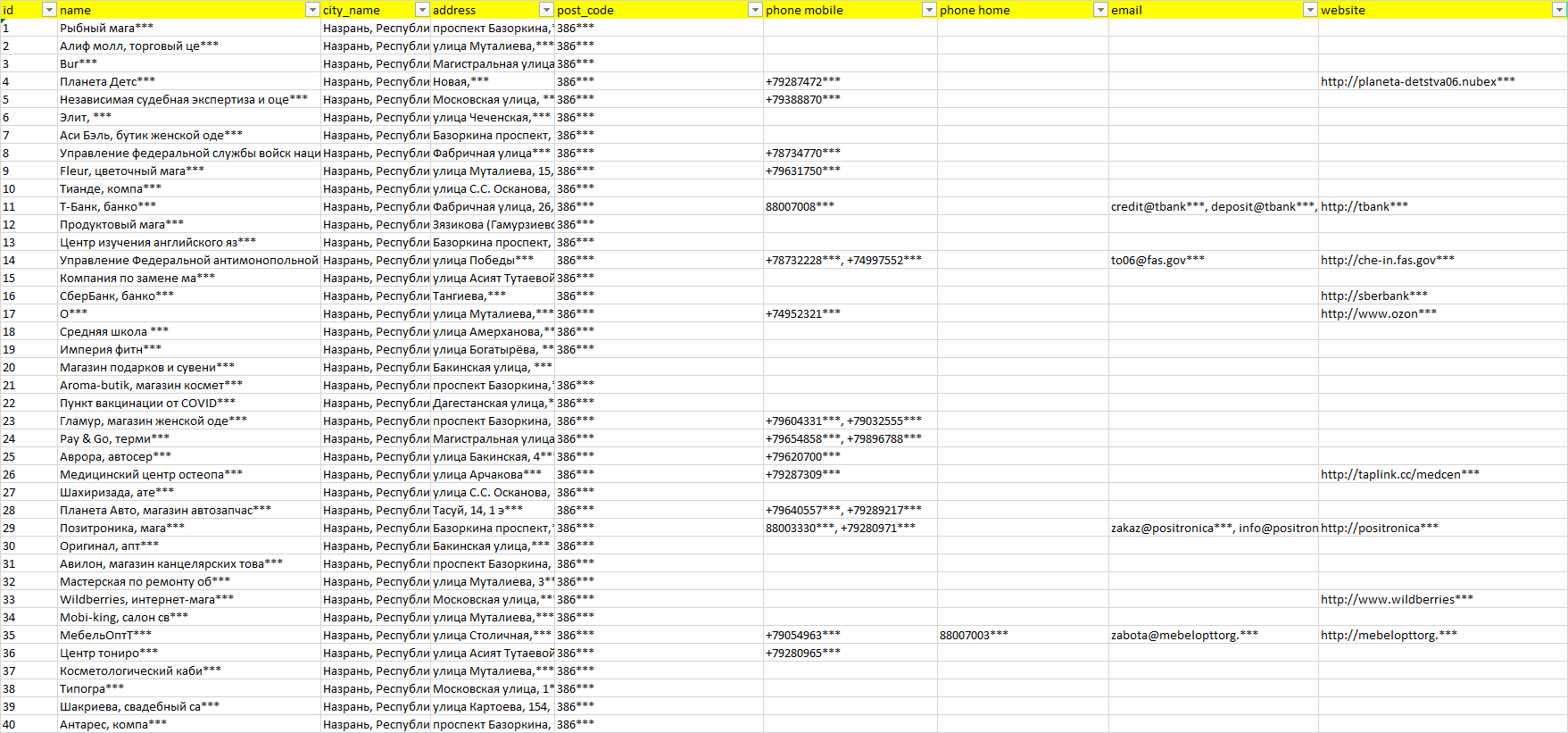 | id | name | city_name | address | post_code | phone mobile | phone home | email | website |
|---|---|---|---|---|---|---|---|---|
| 1 | Рыбный мага*** | Назрань, Республи | проспект Базоркина, | 386*** | | | | |
| 2 | Алиф молл, торговый це*** | Назрань, Республи | улица Муталиева,*** | 386*** | | | | |
| 3 | Bur*** | Назрань, Республи | Магистральная улица | 386*** | | | | |
| 4 | Планета Детс*** | Назрань, Республи | Новая,*** | 386*** | +79287472*** | | | http://planeta-detstva06.nubex*** |
| 5 | Независимая судебная экспертиза и оце*** | Назрань, Республи | Московская улица, ** | 386*** | +79388870*** | | | |
| 6 | Элит, *** | Назрань, Республи | улица Чеченская,*** | 386*** | | | | |
| 7 | Аси Бэль, бутик женской оде*** | Назрань, Республи | Базоркина проспект, | 386*** | | | | |
| 8 | Управление федеральной службы войск наци | Назрань, Республи | Фабричная улица*** | 386*** | +78734770*** | | | |
| 9 | Fleur, цветочный мага*** | Назрань, Республи | улица Муталиева, 15, | 386*** | +79631750*** | | | |
| 10 | Тианде, компа*** | Назрань, Республи | улица С.С. Осканова, | 386*** | | | | |
| 11 | Т-Банк, банко*** | Назрань, Республи | Фабричная улица, 26, | 386*** | 88007008*** | | credit@tbank***, deposit@tbank***, | http://tbank*** |
| 12 | Продуктовый мага*** | Назрань, Республи | Зязикова (Гамурзиевс | 386*** | | | | |
| 13 | Центр изучения английского яз*** | Назрань, Республи | Базоркина проспект, | 386*** | | | | |
| 14 | Управление Федеральной антимонопольной | Назрань, Республи | улица Победы*** | 386*** | +78732228***, +74997552*** | | to06@fas.gov*** | http://che-in.fas.gov*** |
| 15 | Компания по замене ма*** | Назрань, Республи | улица Асият Тутаевой | 386*** | | | | |
| 16 | СберБанк, банко*** | Назрань, Республи | Тангиева,*** | 386*** | | | | http://sberbank*** |
| 17 | О*** | Назрань, Республи | улица Муталиева,*** | 386*** | +74952321*** | | | http://www.ozon*** |
| 18 | Средняя школа *** | Назрань, Республи | улица Амерханова,** | 386*** | | | | |
| 19 | Империя фитн*** | Назрань, Республи | улица Богатырёва, ** | 386*** | | | | |
| 20 | Магазин подарков и сувени*** | Назрань, Республи | Бакинская улица, *** | | | | | |
| 21 | Aroma-butik, магазин космет*** | Назрань, Республи | проспект Базоркина, | 386*** | | | | |
| 22 | Пункт вакцинации от COVID*** | Назрань, Республи | Дагестанская улица,* | 386*** | | | | |
| 23 | Гламур, магазин женской оде*** | Назрань, Республи | проспект Базоркина, | 386*** | +79604331***, +79032555*** | | | |
| 24 | Pay & Go, терми*** | Назрань, Республи | Магистральная улица | 386*** | +79654858***, +79896788*** | | | |
| 25 | Аврора, автосер*** | Назрань, Республи | улица Бакинская, 4** | 386*** | +79620700*** | | | |
| 26 | Медицинский центр остеопа*** | Назрань, Республи | улица Арчакова*** | 386*** | +79287309*** | | | http://taplink.cc/medcen*** |
| 27 | Шахиризада, ате*** | Назрань, Республи | улица С.С. Осканова, | 386*** | | | | |
| 28 | Планета Авто, магазин автозапчас*** | Назрань, Республи | Тасуй, 14, 1 э*** | 386*** | +79640557***, +79289217*** | | | |
| 29 | Позитроника, мага*** | Назрань, Республи | Базоркина проспект, | 386*** | 88003330***, +79280971*** | | zakaz@positronica***, info@positron | http://positronica*** |
| 30 | Оригинал, апт*** | Назрань, Республи | Бакинская улица,*** | 386*** | | | | |
| 31 | Авилон, магазин канцелярских това*** | Назрань, Республи | проспект Базоркина, | 386*** | | | | |
| 32 | Мастерская по ремонту об*** | Назрань, Республи | улица Муталиева, 3** | 386*** | | | | |
| 33 | Wildberries, интернет-мага*** | Назрань, Республи | Московская улица,** | 386*** | | | | http://www.wildberries*** |
| 34 | Mobi-king, салон св*** | Назрань, Республи | улица Муталиева,*** | 386*** | | | | |
| 35 | МебельОптТ*** | Назрань, Республи | улица Столичная,*** | 386*** | +79054963*** | 88007003*** | zabota@mebelopttorg.*** | http://mebelopttorg.*** |
| 36 | Центр тониро*** | Назрань, Республи | улица Асият Тутаевой | 386*** | +79280965*** | | | |
| 37 | Косметологический каби*** | Назрань, Республи | улица Муталиева,*** | 386*** | | | | |
| 38 | Типогра*** | Назрань, Республи | Московская улица, 1* | 386*** | | | | |
| 39 | Шакриева, свадебный са*** | Назрань, Республи | улица Картоева, 154, | 386*** | | | | |
| 40 | Антарес, компа*** | Назрань, Республи | проспект Базоркина, | 386*** | | | | |